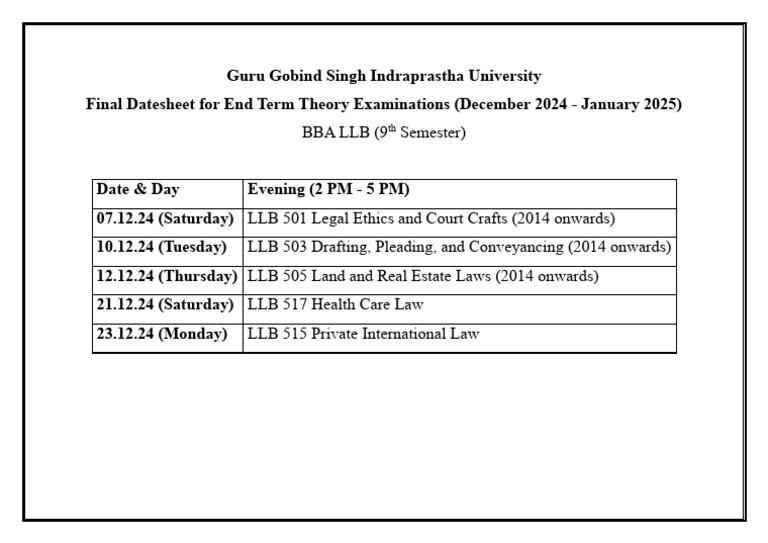 Guru Gobind Singh Indraprastha University

Final Datesheet for End Term Theory Examinations (December 2024 - January 2025)

BBA LLB (9th Semester)

| Date & Day | Evening (2 PM - 5 PM) |
|---|---|
| 07.12.24 (Saturday) | LLB 501 Legal Ethics and Court Crafts (2014 onwards) |
| 10.12.24 (Tuesday) | LLB 503 Drafting, Pleading, and Conveyancing (2014 onwards) |
| 12.12.24 (Thursday) | LLB 505 Land and Real Estate Laws (2014 onwards) |
| 21.12.24 (Saturday) | LLB 517 Health Care Law |
| 23.12.24 (Monday) | LLB 515 Private International Law |